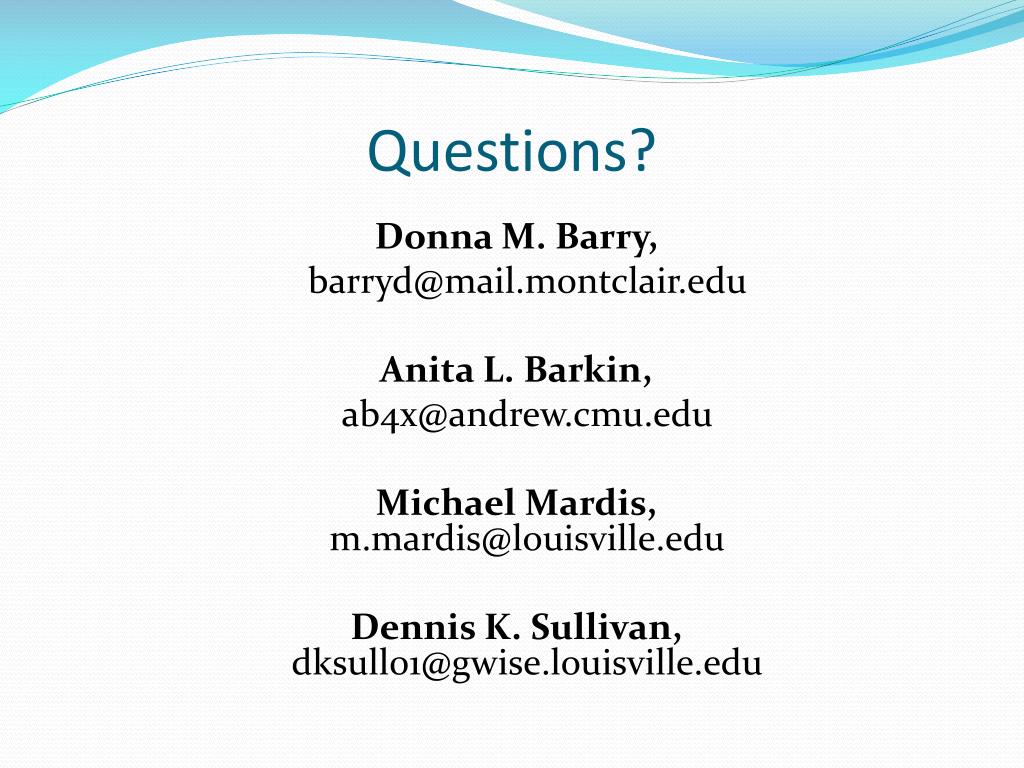 Questions?

Donna M. Barry,
barryd@mail.montclair.edu

Anita L. Barkin,
ab4x@andrew.cmu.edu

Michael Mardis,
m.mardis@louisville.edu

Dennis K. Sullivan,
dksull01@gwise.louisville.edu